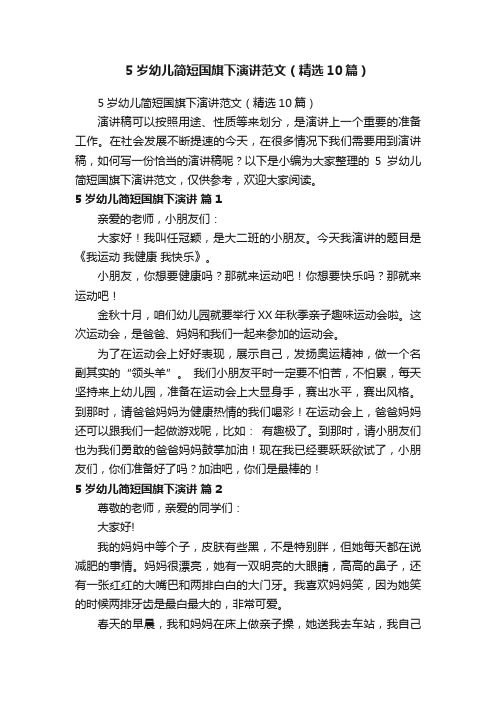 5 岁幼儿简短国旗下演讲范文（精选 10 篇）

5 岁幼儿简短国旗下演讲范文（精选 10 篇）

演讲稿可以按照用途、性质等来划分，是演讲上一个重要的准备工作。在社会发展不断提速的今天，在很多情况下我们需要用到演讲稿，如何写一份恰当的演讲稿呢？以下是小编为大家整理的 5 岁幼儿简短国旗下演讲范文，仅供参考，欢迎大家阅读。

5 岁幼儿简短国旗下演讲 篇 1

亲爱的老师，小朋友们：

大家好！我叫任冠颖，是大二班的小朋友。今天我演讲的题目是《我运动 我健康 我快乐》。

小朋友，你想要健康吗？那就来运动吧！你想要快乐吗？那就来运动吧！

金秋十月，咱们幼儿园就要举行 XX 年秋季亲子趣味运动会啦。这次运动会，是爸爸、妈妈和我们一起来参加的运动会。

为了在运动会上好好表现，展示自己，发扬奥运精神，做一个名副其实的“领头羊”。 我们小朋友平时一定要不怕苦，不怕累，每天坚持来上幼儿园，准备在运动会上大显身手，赛出水平，赛出风格。到那时，请爸爸妈妈为健康热情的我们喝彩！在运动会上，爸爸妈妈还可以跟我们一起做游戏呢，比如： 有趣极了。到那时，请小朋友们也为我们勇敢的爸爸妈妈鼓掌加油！现在我已经要跃跃欲试了，小朋友们，你们准备好了吗？加油吧，你们是最棒的！

5 岁幼儿简短国旗下演讲 篇 2

尊敬的老师，亲爱的同学们：

大家好!

我的妈妈中等个子，皮肤有些黑，不是特别胖，但她每天都在说减肥的事情。妈妈很漂亮，她有一双明亮的大眼睛，高高的鼻子，还有一张红红的大嘴巴和两排白白的大门牙。我喜欢妈妈笑，因为她笑的时候两排牙齿是最白最大的，非常可爱。

春天的早晨，我和妈妈在床上做亲子操，她送我去车站，我自己